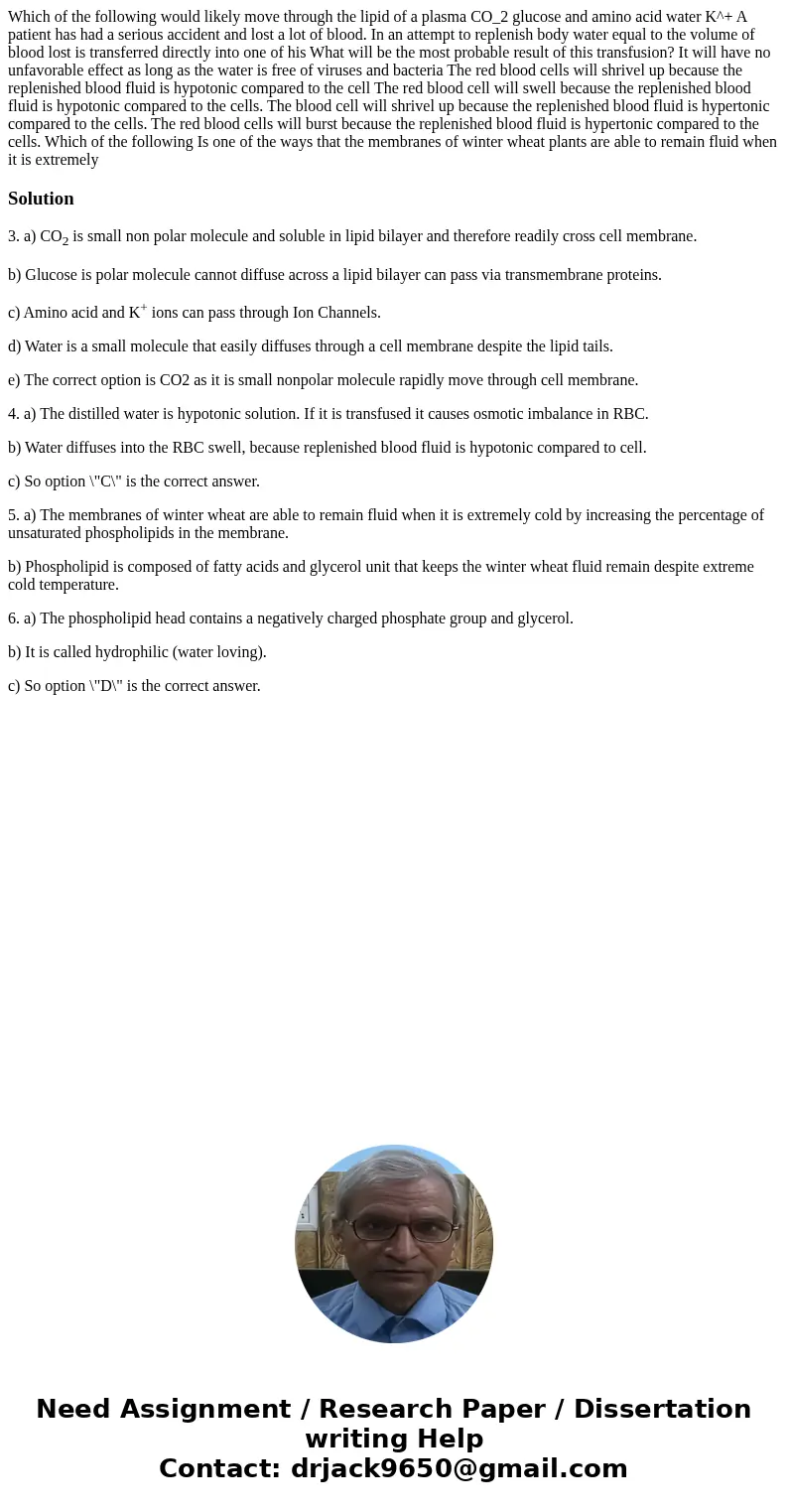 Which of the following would likely move through the lipid of a plasma CO_2 glucose and amino acid water K^+ A patient has had a serious accident and lost a lot of blood. In an attempt to replenish body water equal to the volume of blood lost is transferred directly into one of his What will be the most probable result of this transfusion? It will have no unfavorable effect as long as the water is free of viruses and bacteria The red blood cells will shrivel up because the replenished blood fluid is hypotonic compared to the cell The red blood cell will swell because the replenished blood fluid is hypotonic compared to the cells. The blood cell will shrivel up because the replenished blood fluid is hypertonic compared to the cells. The red blood cells will burst because the replenished blood fluid is hypertonic compared to the cells. Which of the following Is one of the ways that the membranes of winter wheat plants are able to remain fluid when it is extremely

Solution

3. a) $CO_2$ is small non polar molecule and soluble in lipid bilayer and therefore readily cross cell membrane.

b) Glucose is polar molecule cannot diffuse across a lipid bilayer can pass via transmembrane proteins.

c) Amino acid and $K^+$ ions can pass through Ion Channels.

d) Water is a small molecule that easily diffuses through a cell membrane despite the lipid tails.

e) The correct option is CO2 as it is small nonpolar molecule rapidly move through cell membrane.

4. a) The distilled water is hypotonic solution. If it is transfused it causes osmotic imbalance in RBC.

b) Water diffuses into the RBC swell, because replenished blood fluid is hypotonic compared to cell.

c) So option \"C\" is the correct answer.

5. a) The membranes of winter wheat are able to remain fluid when it is extremely cold by increasing the percentage of unsaturated phospholipids in the membrane.

b) Phospholipid is composed of fatty acids and glycerol unit that keeps the winter wheat fluid remain despite extreme cold temperature.

6. a) The phospholipid head contains a negatively charged phosphate group and glycerol.

b) It is called hydrophilic (water loving).

c) So option \"D\" is the correct answer.

Need Assignment / Research Paper / Dissertation writing Help
Contact: drjack9650@gmail.com